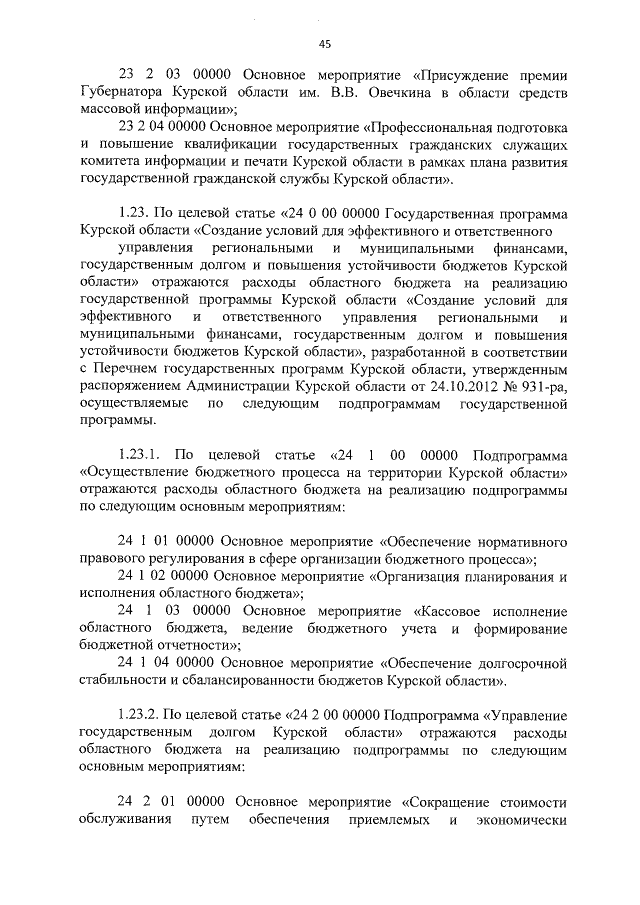 45

23 2 03 00000 Основное мероприятие «Присуждение премии Губернатора Курской области им. В.В. Овечкина в области средств массовой информации»;

23 2 04 00000 Основное мероприятие «Профессиональная подготовка и повышение квалификации государственных гражданских служащих комитета информации и печати Курской области в рамках плана развития государственной гражданской службы Курской области».

1.23. По целевой статье «24 0 00 00000 Государственная программа Курской области «Создание условий для эффективного и ответственного управления региональными и муниципальными финансами, государственным долгом и повышения устойчивости бюджетов Курской области» отражаются расходы областного бюджета на реализацию государственной программы Курской области «Создание условий для эффективного и ответственного управления региональными и муниципальными финансами, государственным долгом и повышения устойчивости бюджетов Курской области», разработанной в соответствии с Перечнем государственных программ Курской области, утвержденным распоряжением Администрации Курской области от 24.10.2012 № 931-ра, осуществляемые по следующим подпрограммам государственной программы.

1.23.1. По целевой статье «24 1 00 00000 Подпрограмма «Осуществление бюджетного процесса на территории Курской области» отражаются расходы областного бюджета на реализацию подпрограммы по следующим основным мероприятиям:

24 1 01 00000 Основное мероприятие «Обеспечение нормативного правового регулирования в сфере организации бюджетного процесса»;

24 1 02 00000 Основное мероприятие «Организация планирования и исполнения областного бюджета»;

24 1 03 00000 Основное мероприятие «Кассовое исполнение областного бюджета, ведение бюджетного учета и формирование бюджетной отчетности»;

24 1 04 00000 Основное мероприятие «Обеспечение долгосрочной стабильности и сбалансированности бюджетов Курской области».

1.23.2. По целевой статье «24 2 00 00000 Подпрограмма «Управление государственным долгом Курской области» отражаются расходы областного бюджета на реализацию подпрограммы по следующим основным мероприятиям:

24 2 01 00000 Основное мероприятие «Сокращение стоимости обслуживания путем обеспечения приемлемых и экономически